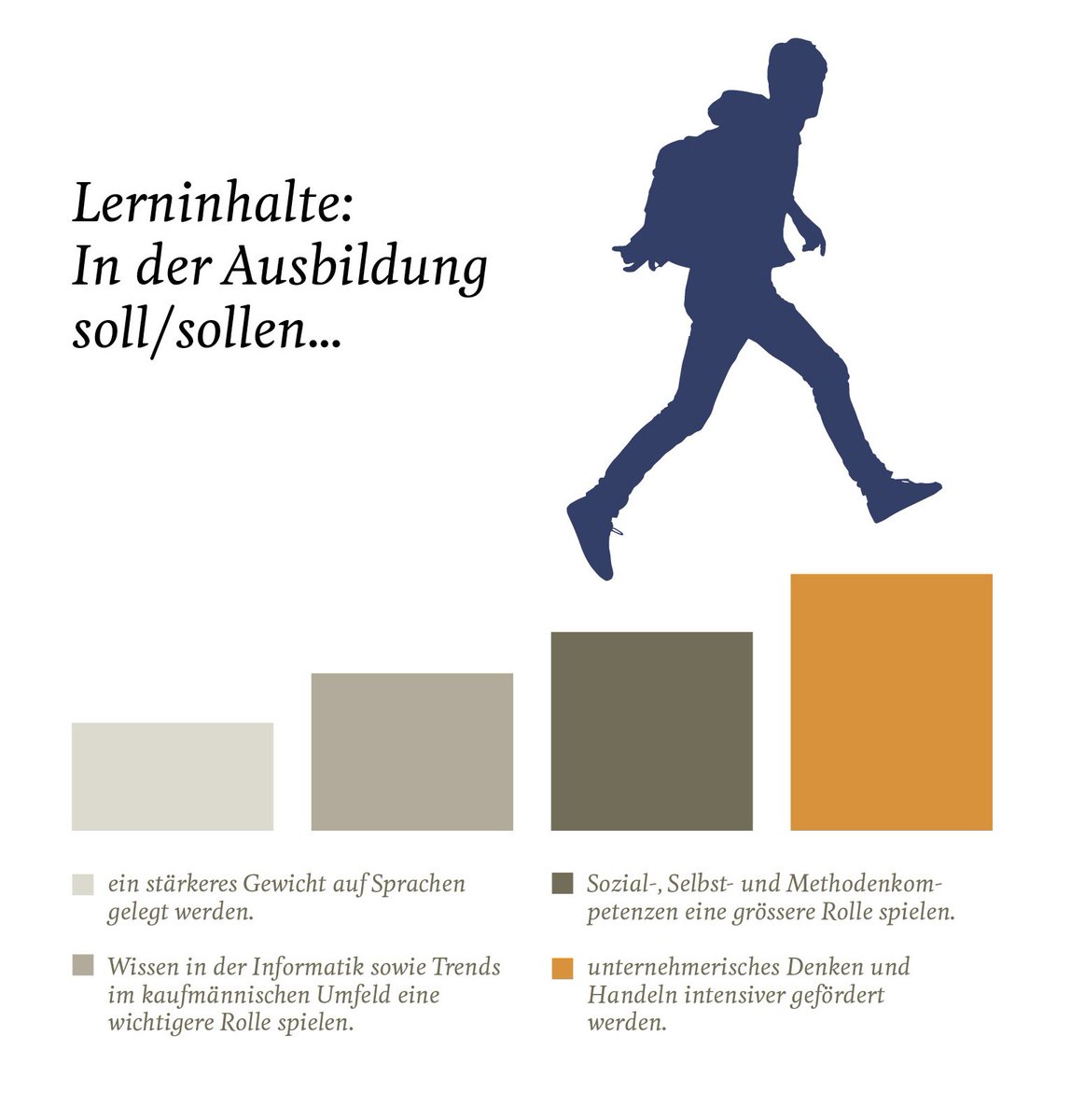 Lerninhalte:
In der Ausbildung soll/sollen...

ein stärkeres Gewicht auf Sprachen gelegt werden.

Wissen in der Informatik sowie Trends im kaufmännischen Umfeld eine wichtigere Rolle spielen.

Sozial-, Selbst- und Methodenkompetenzen eine grössere Rolle spielen.

unternehmerisches Denken und Handeln intensiver gefördert werden.